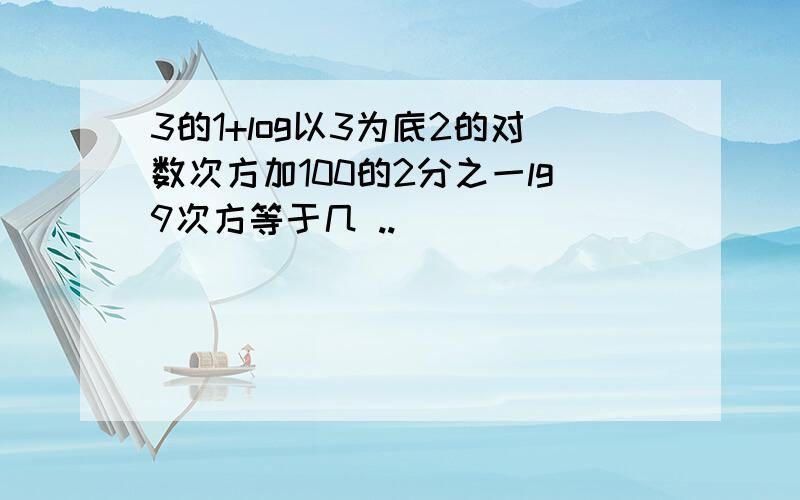 3的1+log以3为底2的对数次方加100的2分之一lg9次方等于几 ..